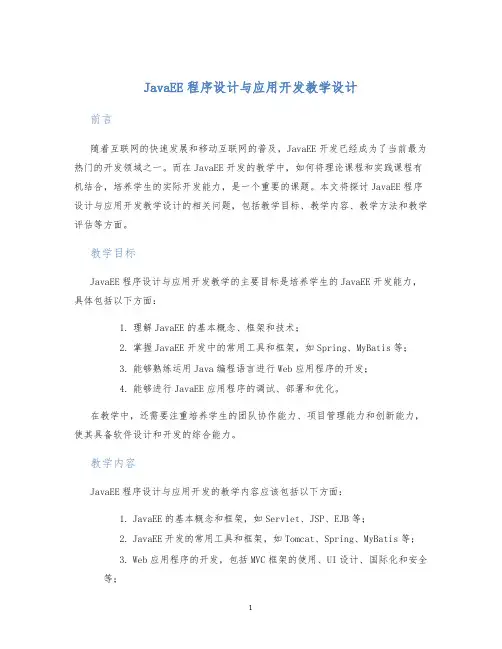 JavaEE 程序设计与应用开发教学设计

前言

随着互联网的快速发展和移动互联网的普及，JavaEE 开发已经成为了当前最为热门的开发领域之一。而在 JavaEE 开发的教学中，如何将理论课程和实践课程有机结合，培养学生的实际开发能力，是一个重要的课题。本文将探讨 JavaEE 程序设计与应用开发教学设计的相关问题，包括教学目标、教学内容、教学方法和教学评估等方面。

教学目标

JavaEE 程序设计与应用开发教学的主要目标是培养学生的 JavaEE 开发能力，具体包括以下方面：

1. 理解 JavaEE 的基本概念、框架和技术；
2. 掌握 JavaEE 开发中的常用工具和框架，如 Spring、MyBatis 等；
3. 能够熟练运用 Java 编程语言进行 Web 应用程序的开发；
4. 能够进行 JavaEE 应用程序的调试、部署和优化。

在教学中，还需要注重培养学生的团队协作能力、项目管理能力和创新能力，使其具备软件设计和开发的综合能力。

教学内容

JavaEE 程序设计与应用开发的教学内容应该包括以下方面：

1. JavaEE 的基本概念和框架，如 Servlet、JSP、EJB 等；
2. JavaEE 开发的常用工具和框架，如 Tomcat、Spring、MyBatis 等；
3. Web 应用程序的开发，包括 MVC 框架的使用、UI 设计、国际化和安全等；

1